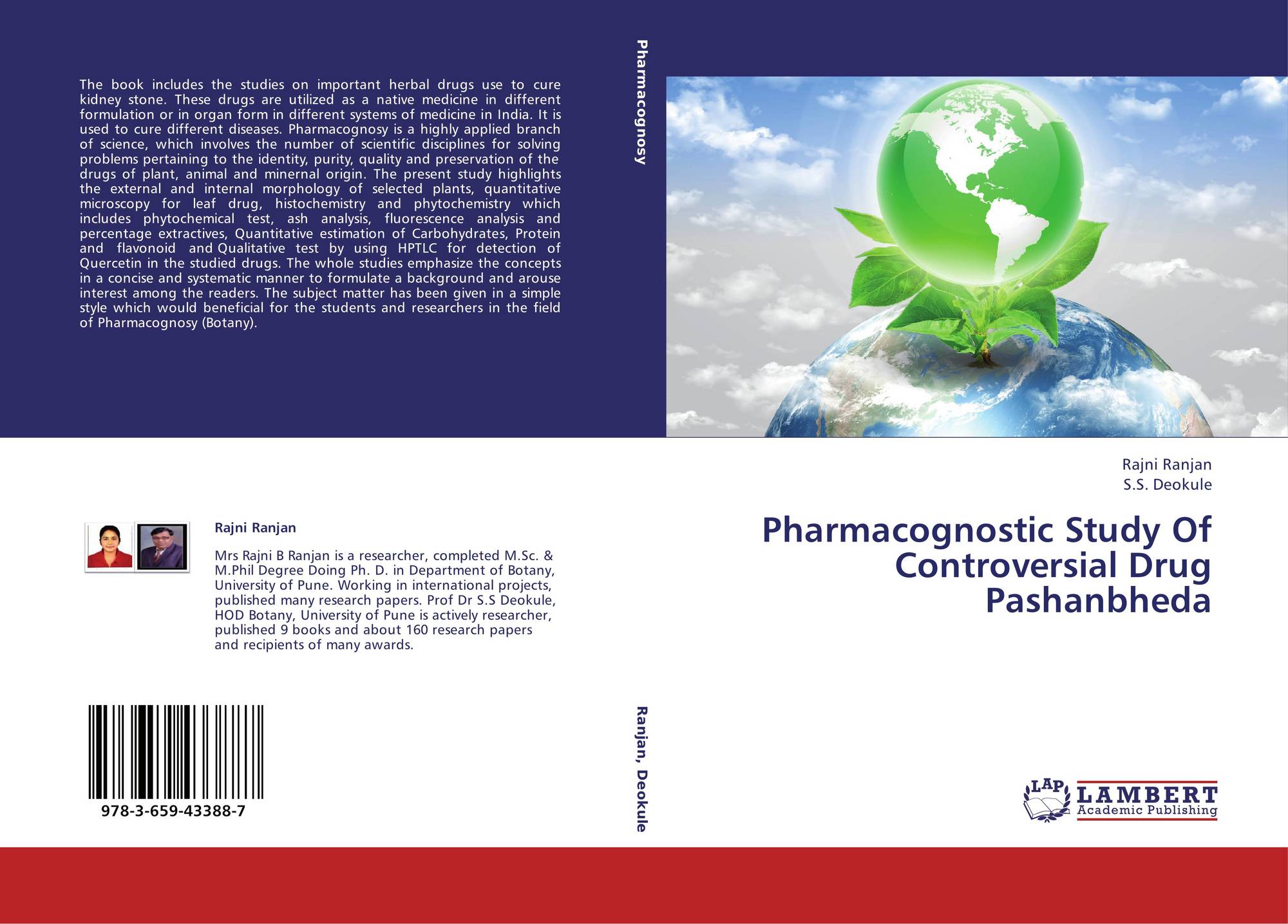 The book includes the studies on important herbal drugs use to cure kidney stone. These drugs are utilized as a native medicine in different formulation or in organ form in different systems of medicine in India. It is used to cure different diseases. Pharmacognosy is a highly applied branch of science, which involves the number of scientific disciplines for solving problems pertaining to the identity, purity, quality and preservation of the drugs of plant, animal and minernal origin. The present study highlights the external and internal morphology of selected plants, quantitative microscopy for leaf drug, histochemistry and phytochemistry which includes phytochemical test, ash analysis, fluorescence analysis and percentage extractives, Quantitative estimation of Carbohydrates, Protein and flavonoid and Qualitative test by using HPTLC for detection of Quercetin in the studied drugs. The whole studies emphasize the concepts in a concise and systematic manner to formulate a background and arouse interest among the readers. The subject matter has been given in a simple style which would beneficial for the students and researchers in the field of Pharmacognosy (Botany).

Rajni Ranjan

Mrs Rajni B Ranjan is a researcher, completed M.Sc. & M.Phil Degree Doing Ph. D. in Department of Botany, University of Pune. Working in international projects, published many research papers. Prof Dr S.S Deokule, HOD Botany, University of Pune is actively researcher, published 9 books and about 160 research papers and recipients of many awards.

978-3-659-43388-7

Pharmacognosy

Ranjan, Deokule

Rajni Ranjan
S.S. Deokule

Pharmacognostic Study Of Controversial Drug Pashanbheda

LAP
LAMBERT
Academic Publishing